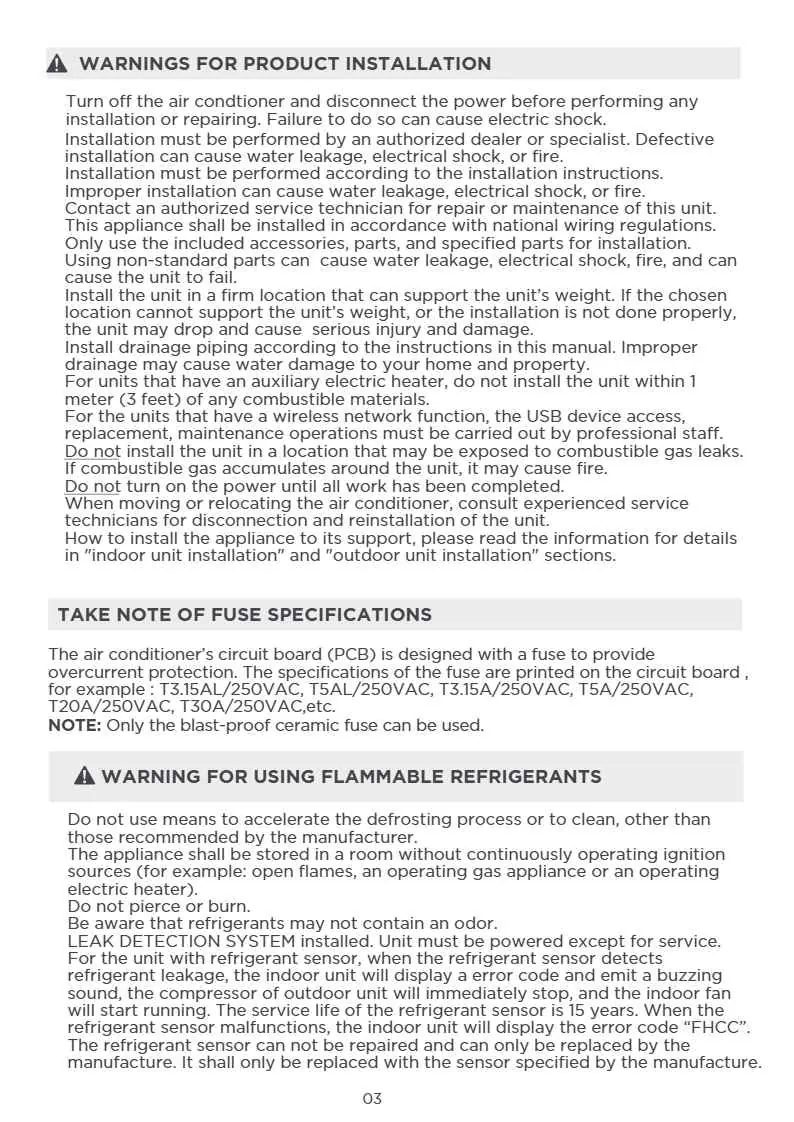 WARNINGS FOR PRODUCT INSTALLATION

Turn off the air condtioner and disconnect the power before performing any installation or repairing. Failure to do so can cause electric shock.

Installation must be performed by an authorized dealer or specialist. Defective installation can cause water leakage, electrical shock, or fire.

Installation must be performed according to the installation instructions. Improper installation can cause water leakage, electrical shock, or fire.

Contact an authorized service technician for repair or maintenance of this unit. This appliance shall be installed in accordance with national wiring regulations.

Only use the included accessories, parts, and specified parts for installation. Using non-standard parts can cause water leakage, electrical shock, fire, and can cause the unit to fail.

Install the unit in a firm location that can support the unit's weight. If the chosen location cannot support the unit's weight, or the installation is not done properly, the unit may drop and cause serious injury and damage.

Install drainage piping according to the instructions in this manual. Improper drainage may cause water damage to your home and property.

For units that have an auxiliary electric heater, do not install the unit within 1 meter (3 feet) of any combustible materials.

For the units that have a wireless network function, the USB device access, replacement, maintenance operations must be carried out by professional staff.

Do not install the unit in a location that may be exposed to combustible gas leaks. If combustible gas accumulates around the unit, it may cause fire.

Do not turn on the power until all work has been completed.

When moving or relocating the air conditioner, consult experienced service technicians for disconnection and reinstallation of the unit.

How to install the appliance to its support, please read the information for details in "indoor unit installation" and "outdoor unit installation" sections.

TAKE NOTE OF FUSE SPECIFICATIONS

The air conditioner's circuit board (PCB) is designed with a fuse to provide overcurrent protection. The specifications of the fuse are printed on the circuit board , for example : T3.15AL/250VAC, T5AL/250VAC, T3.15A/250VAC, T5A/250VAC, T20A/250VAC, T30A/250VAC,etc.

NOTE: Only the blast-proof ceramic fuse can be used.

WARNING FOR USING FLAMMABLE REFRIGERANTS

Do not use means to accelerate the defrosting process or to clean, other than those recommended by the manufacturer.

The appliance shall be stored in a room without continuously operating ignition sources (for example: open flames, an operating gas appliance or an operating electric heater).

Do not pierce or burn.

Be aware that refrigerants may not contain an odor.

LEAK DETECTION SYSTEM installed. Unit must be powered except for service.

For the unit with refrigerant sensor, when the refrigerant sensor detects refrigerant leakage, the indoor unit will display a error code and emit a buzzing sound, the compressor of outdoor unit will immediately stop, and the indoor fan will start running. The service life of the refrigerant sensor is 15 years. When the refrigerant sensor malfunctions, the indoor unit will display the error code "FHCC". The refrigerant sensor can not be repaired and can only be replaced by the manufacture. It shall only be replaced with the sensor specified by the manufacture.

03